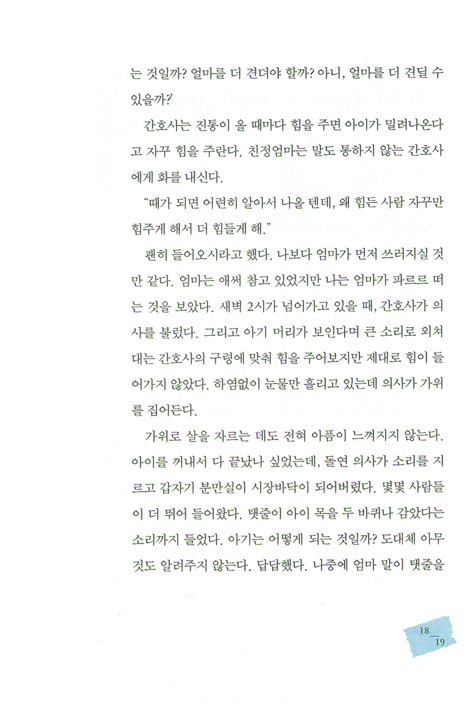 는 것일까? 얼마를 더 견뎌야 할까? 아니, 얼마를 더 견딜 수 있을까?

간호사는 진통이 올 때마다 힘을 주면 아이가 밀려나온다고 자꾸 힘을 주란다. 친정엄마는 말도 통하지 않는 간호사에게 화를 내신다.

"때가 되면 어련히 알아서 나올 텐데, 왜 힘든 사람 자꾸만 힘주게 해서 더 힘들게 해."

괜히 들어오시라고 했다. 나보다 엄마가 먼저 쓰러지실 것만 같다. 엄마는 애써 참고 있었지만 나는 엄마가 파르르 떠는 것을 보았다. 새벽 2시가 넘어가고 있을 때, 간호사가 의사를 불렀다. 그리고 아기 머리가 보인다며 큰 소리로 외쳐대는 간호사의 구령에 맞춰 힘을 주어보지만 제대로 힘이 들어가지 않았다. 하염없이 눈물만 흘리고 있는데 의사가 가위를 집어든다.

가위로 살을 자르는 데도 전혀 아픔이 느껴지지 않는다. 아이를 꺼내서 다 끝났나 싶었는데, 돌연 의사가 소리를 지르고 갑자기 분만실이 시장바닥이 되어버렸다. 몇몇 사람들이 더 뛰어 들어왔다. 탯줄이 아이 목을 두 바퀴나 감았다는 소리까지 들었다. 아기는 어떻게 되는 것일까? 도대체 아무것도 알려주지 않는다. 답답했다. 나중에 엄마 말이 탯줄을

18
19